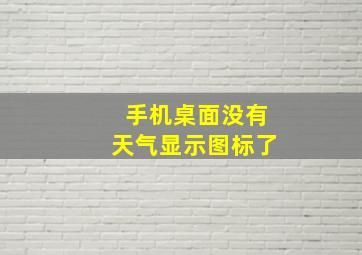 手机桌面没有
天气显示图标了